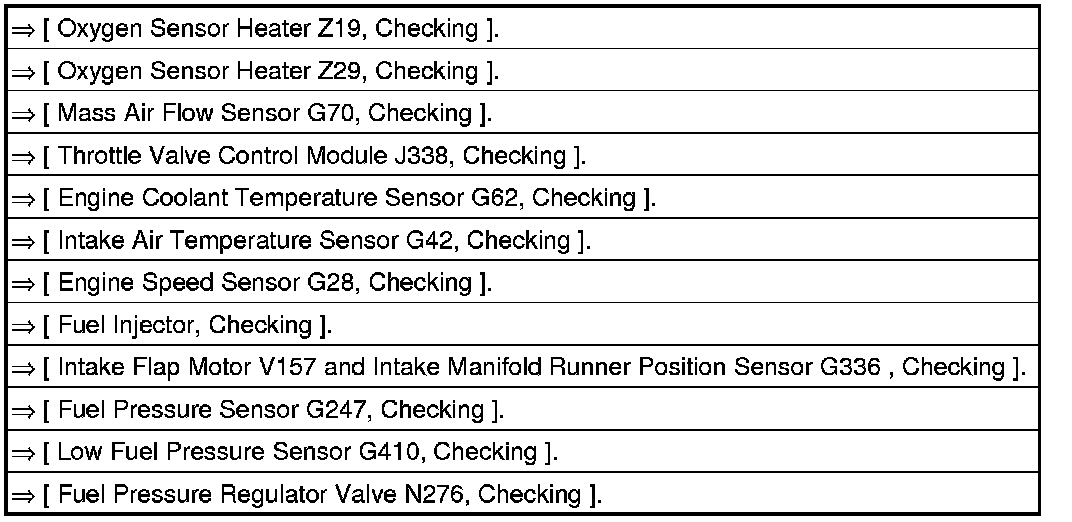 ⇒ [ Oxygen Sensor Heater Z19, Checking ].

⇒ [ Oxygen Sensor Heater Z29, Checking ].

⇒ [ Mass Air Flow Sensor G70, Checking ].

⇒ [ Throttle Valve Control Module J338, Checking ].

⇒ [ Engine Coolant Temperature Sensor G62, Checking ].

⇒ [ Intake Air Temperature Sensor G42, Checking ].

⇒ [ Engine Speed Sensor G28, Checking ].

⇒ [ Fuel Injector, Checking ].

⇒ [ Intake Flap Motor V157 and Intake Manifold Runner Position Sensor G336 , Checking ].

⇒ [ Fuel Pressure Sensor G247, Checking ].

⇒ [ Low Fuel Pressure Sensor G410, Checking ].

⇒ [ Fuel Pressure Regulator Valve N276, Checking ].